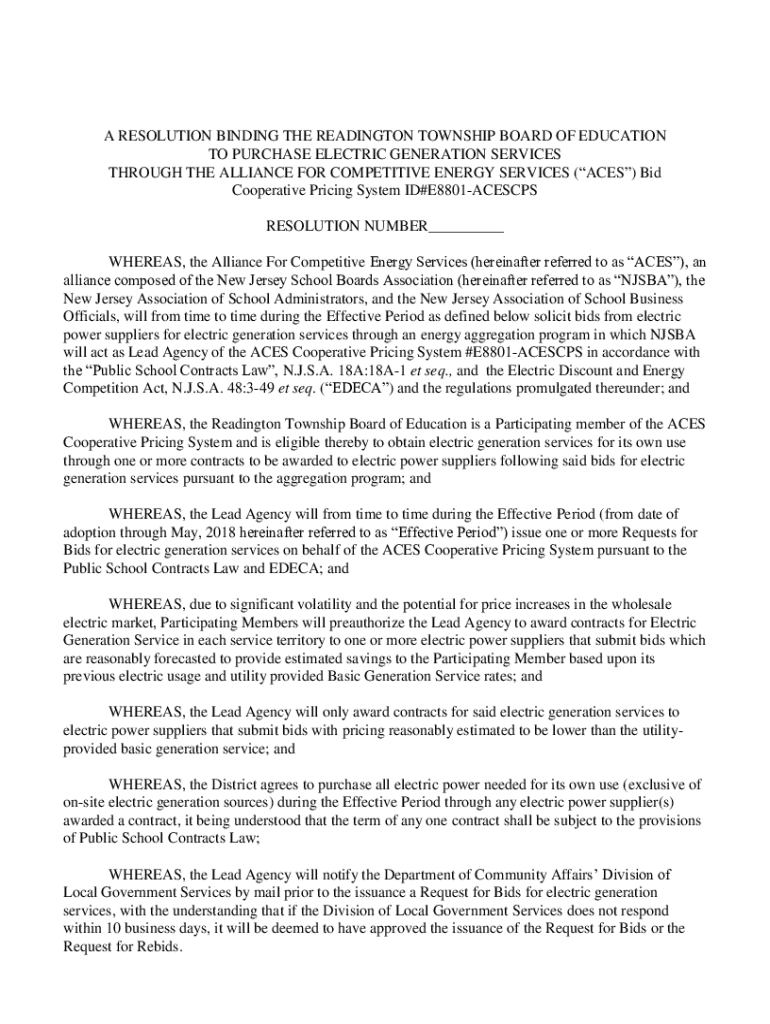 A RESOLUTION BINDING THE READINGTON TOWNSHIP BOARD OF EDUCATION TO PURCHASE ELECTRIC GENERATION SERVICES THROUGH THE ALLIANCE FOR COMPETITIVE ENERGY SERVICES (“ACES”) Bid Cooperative Pricing System ID#E8801-ACESCPS

RESOLUTION NUMBER__________

WHEREAS, the Alliance For Competitive Energy Services (hereinafter referred to as “ACES”), an alliance composed of the New Jersey School Boards Association (hereinafter referred to as “NJSBA”), the New Jersey Association of School Administrators, and the New Jersey Association of School Business Officials, will from time to time during the Effective Period as defined below solicit bids from electric power suppliers for electric generation services through an energy aggregation program in which NJSBA will act as Lead Agency of the ACES Cooperative Pricing System #E8801-ACESCPS in accordance with the “Public School Contracts Law”, N.J.S.A. 18A:18A-1 et seq., and the Electric Discount and Energy Competition Act, N.J.S.A. 48:3-49 et seq. (“EDECA”) and the regulations promulgated thereunder; and

WHEREAS, the Readington Township Board of Education is a Participating member of the ACES Cooperative Pricing System and is eligible thereby to obtain electric generation services for its own use through one or more contracts to be awarded to electric power suppliers following said bids for electric generation services pursuant to the aggregation program; and

WHEREAS, the Lead Agency will from time to time during the Effective Period (from date of adoption through May, 2018 hereinafter referred to as “Effective Period”) issue one or more Requests for Bids for electric generation services on behalf of the ACES Cooperative Pricing System pursuant to the Public School Contracts Law and EDECA; and

WHEREAS, due to significant volatility and the potential for price increases in the wholesale electric market, Participating Members will preauthorize the Lead Agency to award contracts for Electric Generation Service in each service territory to one or more electric power suppliers that submit bids which are reasonably forecasted to provide estimated savings to the Participating Member based upon its previous electric usage and utility provided Basic Generation Service rates; and

WHEREAS, the Lead Agency will only award contracts for said electric generation services to electric power suppliers that submit bids with pricing reasonably estimated to be lower than the utility-provided basic generation service; and

WHEREAS, the District agrees to purchase all electric power needed for its own use (exclusive of on-site electric generation sources) during the Effective Period through any electric power supplier(s) awarded a contract, it being understood that the term of any one contract shall be subject to the provisions of Public School Contracts Law;

WHEREAS, the Lead Agency will notify the Department of Community Affairs’ Division of Local Government Services by mail prior to the issuance a Request for Bids for electric generation services, with the understanding that if the Division of Local Government Services does not respond within 10 business days, it will be deemed to have approved the issuance of the Request for Bids or the Request for Rebids.